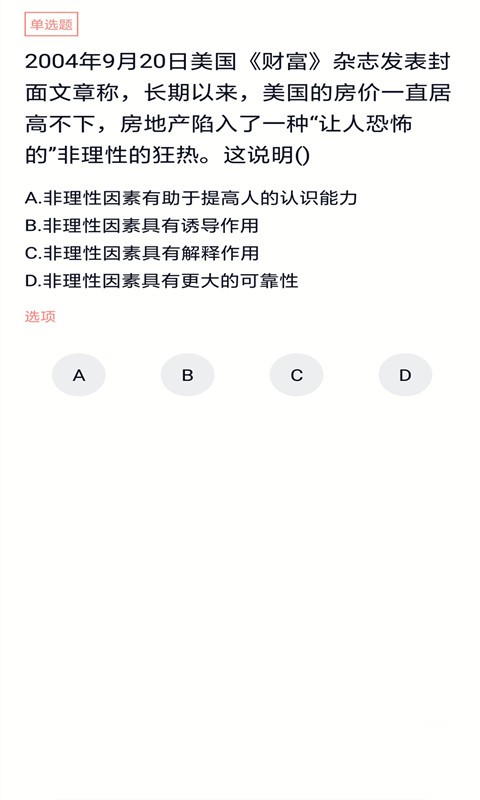 单选题

2004年9月20日美国《财富》杂志发表封面文章称，长期以来，美国的房价一直居高不下，房地产陷入了一种“让人恐怖的”非理性的狂热。这说明()

A.非理性因素有助于提高人的认识能力
B.非理性因素具有诱导作用
C.非理性因素具有解释作用
D.非理性因素具有更大的可靠性

选项

A B C D